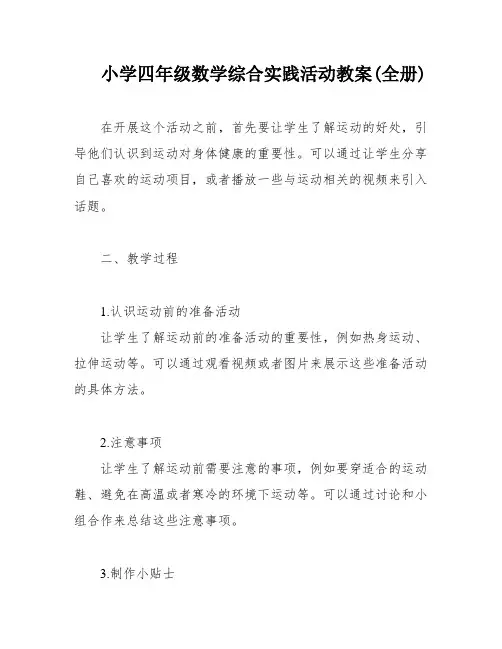 小学四年级数学综合实践活动教案(全册)

在开展这个活动之前，首先要让学生了解运动的好处，引导他们认识到运动对身体健康的重要性。可以通过让学生分享自己喜欢的运动项目，或者播放一些与运动相关的视频来引入话题。

二、教学过程

1.认识运动前的准备活动
让学生了解运动前的准备活动的重要性，例如热身运动、拉伸运动等。可以通过观看视频或者图片来展示这些准备活动的具体方法。

2.注意事项
让学生了解运动前需要注意的事项，例如要穿适合的运动鞋、避免在高温或者寒冷的环境下运动等。可以通过讨论和小组合作来总结这些注意事项。

3.制作小贴士